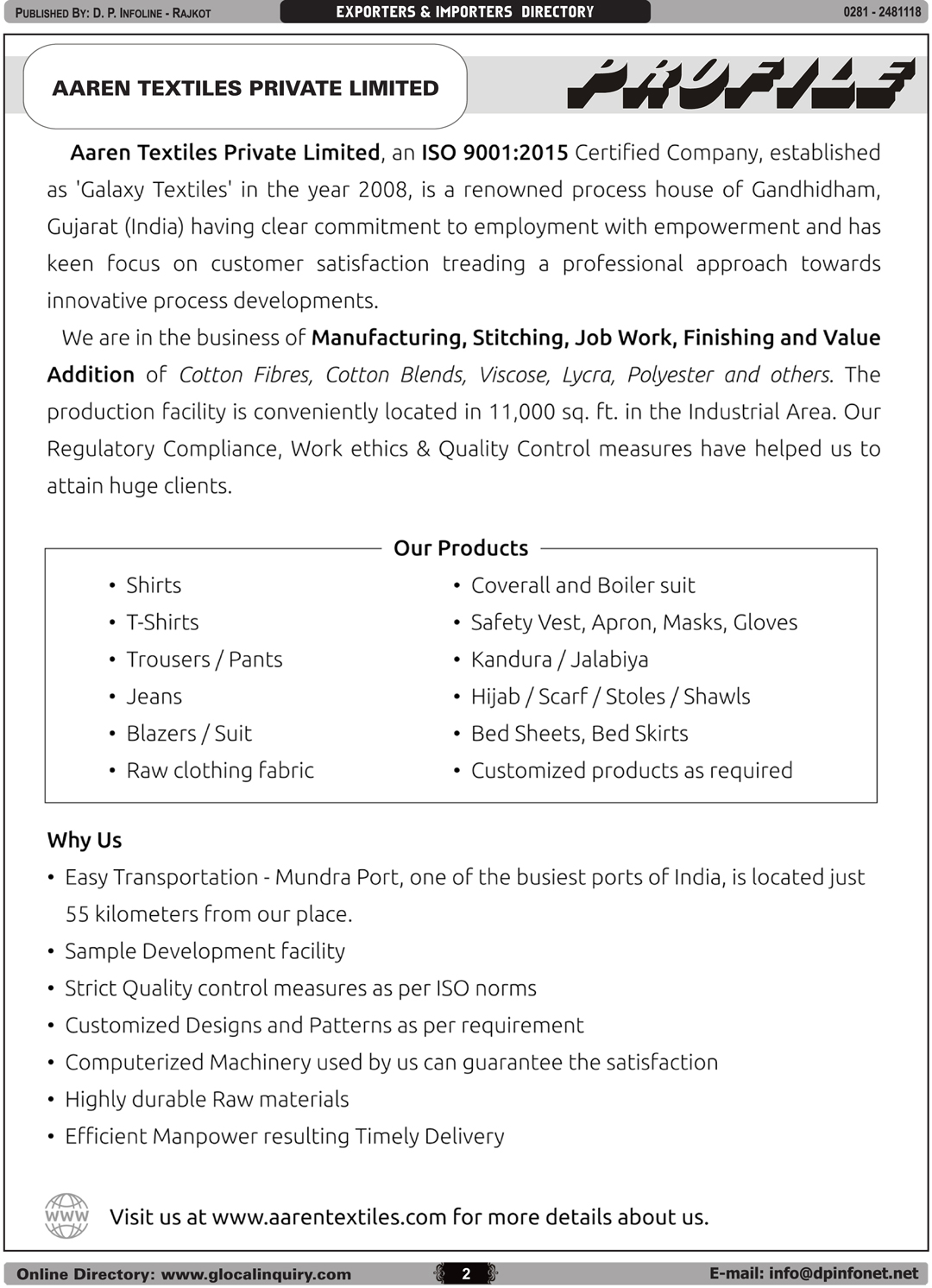 PUBLISHED BY: D. P. INFOLINE - RAJKOT
EXPORTERS & IMPORTERS DIRECTORY
0281 - 2481118

AAREN TEXTILES PRIVATE LIMITED

PROFILE

Aaren Textiles Private Limited, an ISO 9001:2015 Certified Company, established as 'Galaxy Textiles' in the year 2008, is a renowned process house of Gandhidham, Gujarat (India) having clear commitment to employment with empowerment and has keen focus on customer satisfaction treading a professional approach towards innovative process developments.

We are in the business of Manufacturing, Stitching, Job Work, Finishing and Value Addition of Cotton Fibres, Cotton Blends, Viscose, Lycra, Polyester and others. The production facility is conveniently located in 11,000 sq. ft. in the Industrial Area. Our Regulatory Compliance, Work ethics & Quality Control measures have helped us to attain huge clients.

Our Products

• Shirts
• T-Shirts
• Trousers / Pants
• Jeans
• Blazers / Suit
• Raw clothing fabric

• Coverall and Boiler suit
• Safety Vest, Apron, Masks, Gloves
• Kandura / Jalabiya
• Hijab / Scarf / Stoles / Shawls
• Bed Sheets, Bed Skirts
• Customized products as required

Why Us
• Easy Transportation - Mundra Port, one of the busiest ports of India, is located just 55 kilometers from our place.
• Sample Development facility
• Strict Quality control measures as per ISO norms
• Customized Designs and Patterns as per requirement
• Computerized Machinery used by us can guarantee the satisfaction
• Highly durable Raw materials
• Efficient Manpower resulting Timely Delivery

WWW
Visit us at www.aarentextiles.com for more details about us.

Online Directory: www.glocalinquiry.com
2
E-mail: info@dpinfonet.net